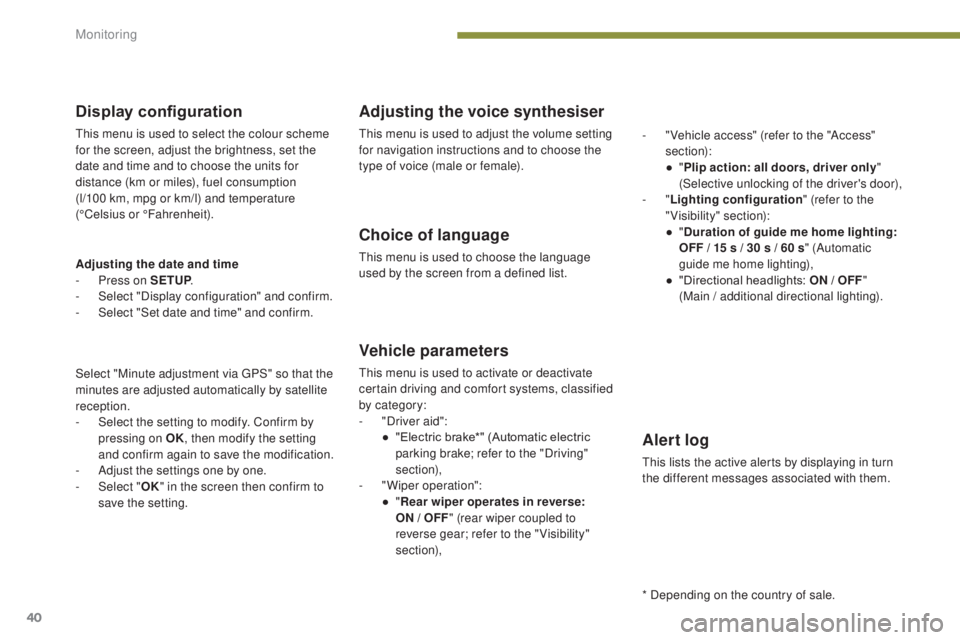 Monitoring

Display configuration

This menu is used to select the colour scheme for the screen, adjust the brightness, set the date and time and to choose the units for distance (km or miles), fuel consumption (l/100 km, mpg or km/l) and temperature (°Celsius or °Fahrenheit).

Adjusting the date and time
- Press on SETUP.
- Select "Display configuration" and confirm.
- Select "Set date and time" and confirm.

Select "Minute adjustment via GPS" so that the minutes are adjusted automatically by satellite reception.
- Select the setting to modify. Confirm by pressing on OK, then modify the setting and confirm again to save the modification.
- Adjust the settings one by one.
- Select "OK" in the screen then confirm to save the setting.

Adjusting the voice synthesiser

This menu is used to adjust the volume setting for navigation instructions and to choose the type of voice (male or female).

Choice of language

This menu is used to choose the language used by the screen from a defined list.

Vehicle parameters

This menu is used to activate or deactivate certain driving and comfort systems, classified by category:
- "Driver aid":
● "Electric brake*" (Automatic electric parking brake; refer to the "Driving" section),
- "Wiper operation":
● "Rear wiper operates in reverse: ON / OFF" (rear wiper coupled to reverse gear; refer to the "Visibility" section),

- "Vehicle access" (refer to the "Access" section):
● "Plip action: all doors, driver only" (Selective unlocking of the driver's door),
- "Lighting configuration" (refer to the "Visibility" section):
● "Duration of guide me home lighting: OFF / 15 s / 30 s / 60 s" (Automatic guide me home lighting),
● "Directional headlights: ON / OFF" (Main / additional directional lighting).

Alert log

This lists the active alerts by displaying in turn the different messages associated with them.

* Depending on the country of sale.

40

carmanualsonline.info